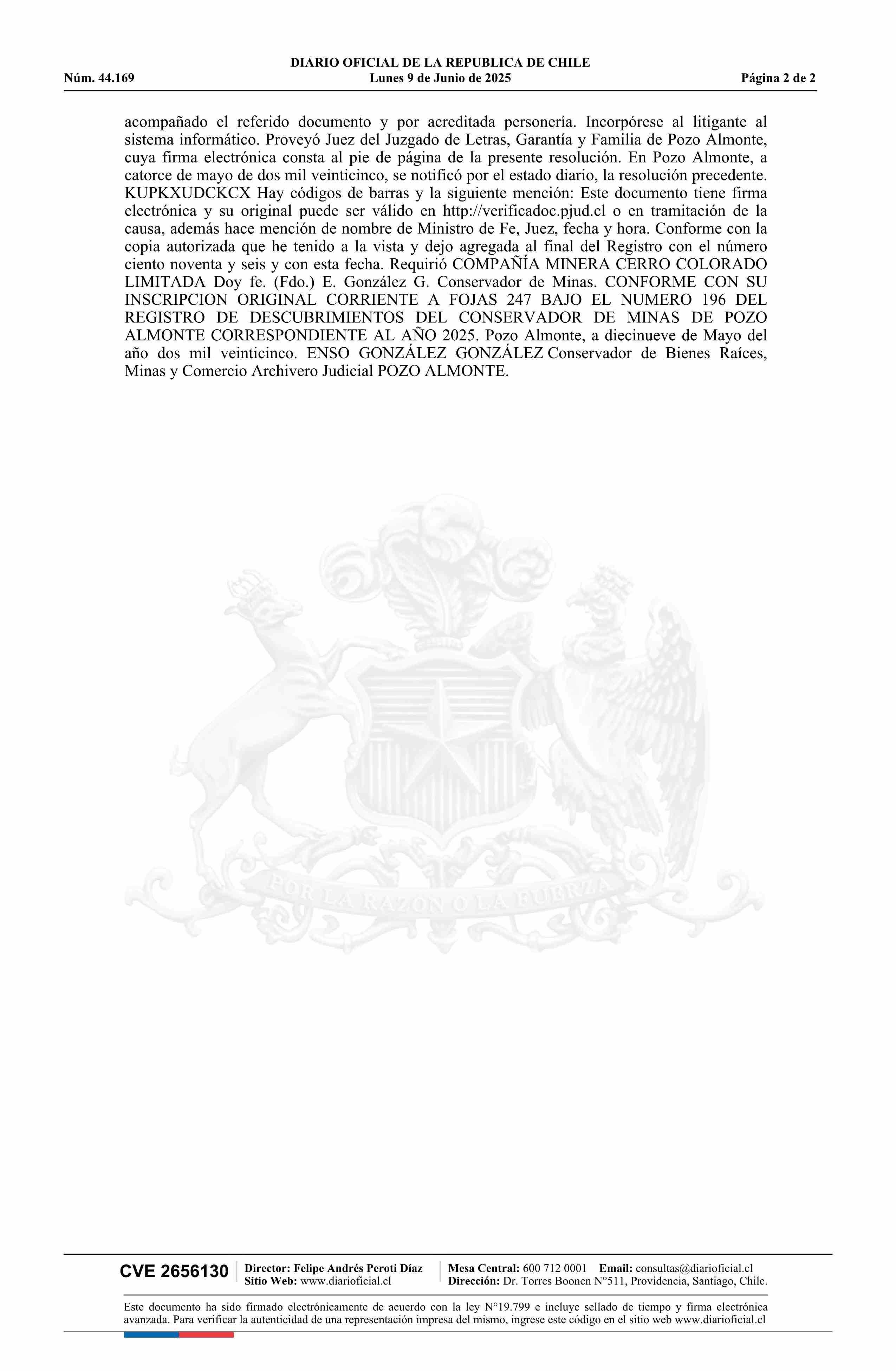 DIARIO OFICIAL DE LA REPUBLICA DE CHILE
Núm. 44.169 Lunes 9 de Junio de 2025 Página 2 de 2

acompañado el referido documento y por acreditada personería. Incorpórese al litigante al sistema informático. Proveyó Juez del Juzgado de Letras, Garantía y Familia de Pozo Almonte, cuya firma electrónica consta al pie de página de la presente resolución. En Pozo Almonte, a catorce de mayo de dos mil veinticinco, se notificó por el estado diario, la resolución precedente. KUPKXUDCKCX Hay códigos de barras y la siguiente mención: Este documento tiene firma electrónica y su original puede ser válido en http://verificadoc.pjud.cl o en tramitación de la causa, además hace mención de nombre de Ministro de Fe, Juez, fecha y hora. Conforme con la copia autorizada que he tenido a la vista y dejo agregada al final del Registro con el número ciento noventa y seis y con esta fecha. Requirió COMPAÑÍA MINERA CERRO COLORADO LIMITADA Doy fe. (Fdo.) E. González G. Conservador de Minas. CONFORME CON SU INSCRIPCION ORIGINAL CORRIENTE A FOJAS 247 BAJO EL NUMERO 196 DEL REGISTRO DE DESCUBRIMIENTOS DEL CONSERVADOR DE MINAS DE POZO ALMONTE CORRESPONDIENTE AL AÑO 2025. Pozo Almonte, a diecinueve de Mayo del año dos mil veinticinco. ENSO GONZÁLEZ GONZÁLEZ Conservador de Bienes Raíces, Minas y Comercio Archivero Judicial POZO ALMONTE.

POR LA RAZON O LA FUERZA

CVE 2656130 Director: Felipe Andrés Peroti Díaz
Sitio Web: www.diarioficial.cl
Mesa Central: 600 712 0001 Email: consultas@diarioficial.cl
Dirección: Dr. Torres Boonen N°511, Providencia, Santiago, Chile.

Este documento ha sido firmado electrónicamente de acuerdo con la ley N°19.799 e incluye sellado de tiempo y firma electrónica avanzada. Para verificar la autenticidad de una representación impresa del mismo, ingrese este código en el sitio web www.diarioficial.cl